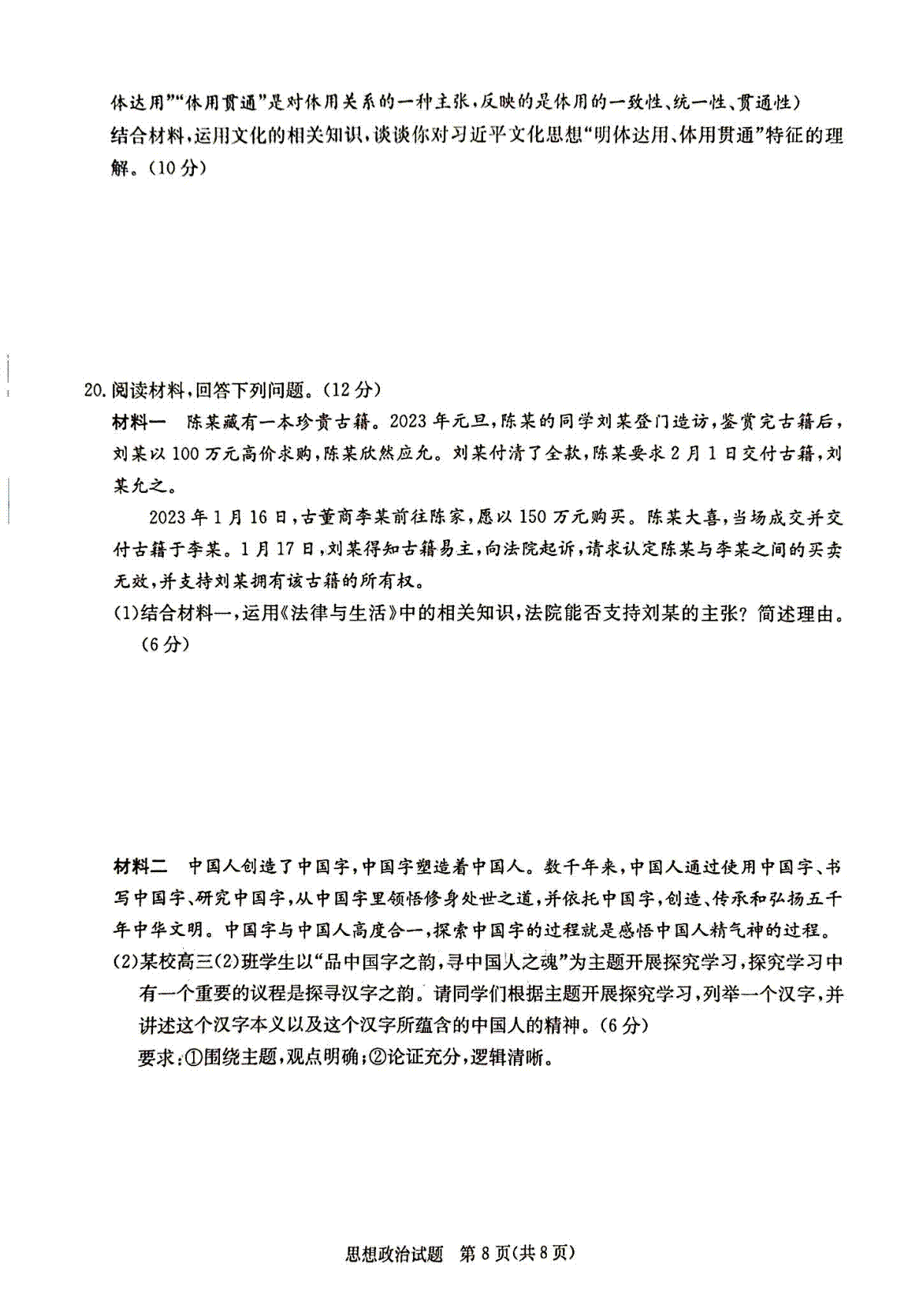 体达用”“体用贯通”是对体用关系的一种主张，反映的是体用的一致性、统一性、贯通性）
结合材料，运用文化的相关知识，谈谈你对习近平文化思想“明体达用、体用贯通”特征的理解。（10分）

20.阅读材料，回答下列问题。（12分）
材料一　陈某藏有一本珍贵古籍。2023年元旦，陈某的同学刘某登门造访，鉴赏完古籍后，刘某以100万元高价求购，陈某欣然应允。刘某付清了全款，陈某要求2月1日交付古籍，刘某允之。

2023年1月16日，古董商李某前往陈家，愿以150万元购买。陈某大喜，当场成交并交付古籍于李某。1月17日，刘某得知古籍易主，向法院起诉，请求认定陈某与李某之间的买卖无效，并支持刘某拥有该古籍的所有权。
(1)结合材料一，运用《法律与生活》中的相关知识，法院能否支持刘某的主张？简述理由。（6分）

材料二　中国人创造了中国字，中国字塑造着中国人。数千年来，中国人通过使用中国字、书写中国字、研究中国字，从中国字里领悟修身处世之道，并依托中国字，创造、传承和弘扬五千年中华文明。中国字与中国人高度合一，探索中国字的过程就是感悟中国人精气神的过程。
(2)某校高三(2)班学生以“品中国字之韵，寻中国人之魂”为主题开展探究学习，探究学习中有一个重要的议程是探寻汉字之韵。请同学们根据主题开展探究学习，列举一个汉字，并讲述这个汉字本义以及这个汉字所蕴含的中国人的精神。（6分）
要求：①围绕主题，观点明确；②论证充分，逻辑清晰。

思想政治试题　第8页(共8页)